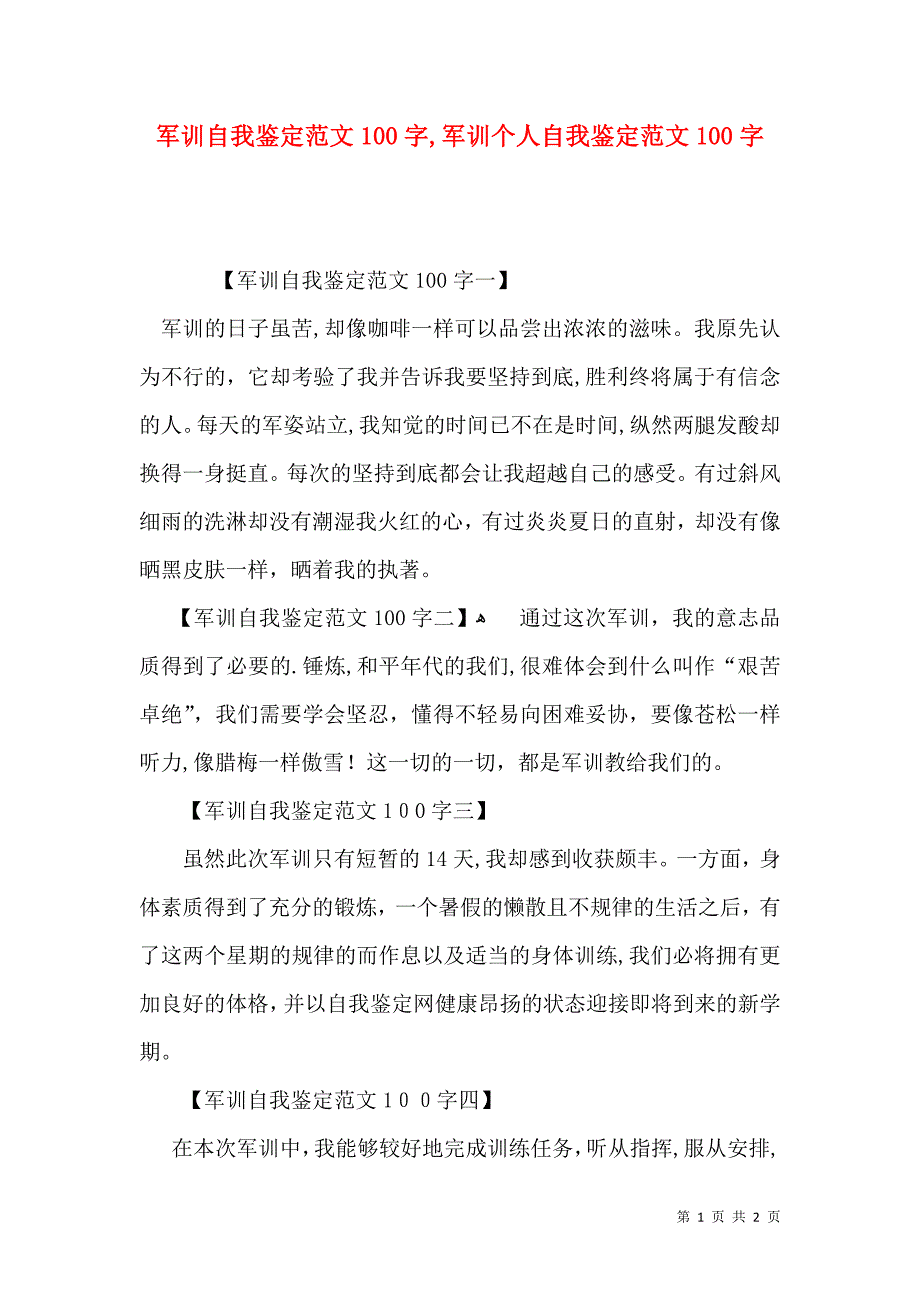 军训自我鉴定范文100字,军训个人自我鉴定范文100字

【军训自我鉴定范文100字一】

军训的日子虽苦,却像咖啡一样可以品尝出浓浓的滋味。我原先认为不行的，它却考验了我并告诉我要坚持到底,胜利终将属于有信念的人。每天的军姿站立,我知觉的时间已不在是时间,纵然两腿发酸却换得一身挺直。每次的坚持到底都会让我超越自己的感受。有过斜风细雨的洗淋却没有潮湿我火红的心，有过炎炎夏日的直射，却没有像晒黑皮肤一样，晒着我的执著。

【军训自我鉴定范文100字二】 通过这次军训，我的意志品质得到了必要的.锤炼,和平年代的我们,很难体会到什么叫作“艰苦卓绝”，我们需要学会坚忍，懂得不轻易向困难妥协，要像苍松一样听力,像腊梅一样傲雪！这一切的一切，都是军训教给我们的。

【军训自我鉴定范文100字三】

虽然此次军训只有短暂的14天,我却感到收获颇丰。一方面，身体素质得到了充分的锻炼，一个暑假的懒散且不规律的生活之后，有了这两个星期的规律的而作息以及适当的身体训练,我们必将拥有更加良好的体格，并以自我鉴定网健康昂扬的状态迎接即将到来的新学期。

【军训自我鉴定范文100字四】

在本次军训中，我能够较好地完成训练任务，听从指挥，服从安排,

第 1 页 共 2 页